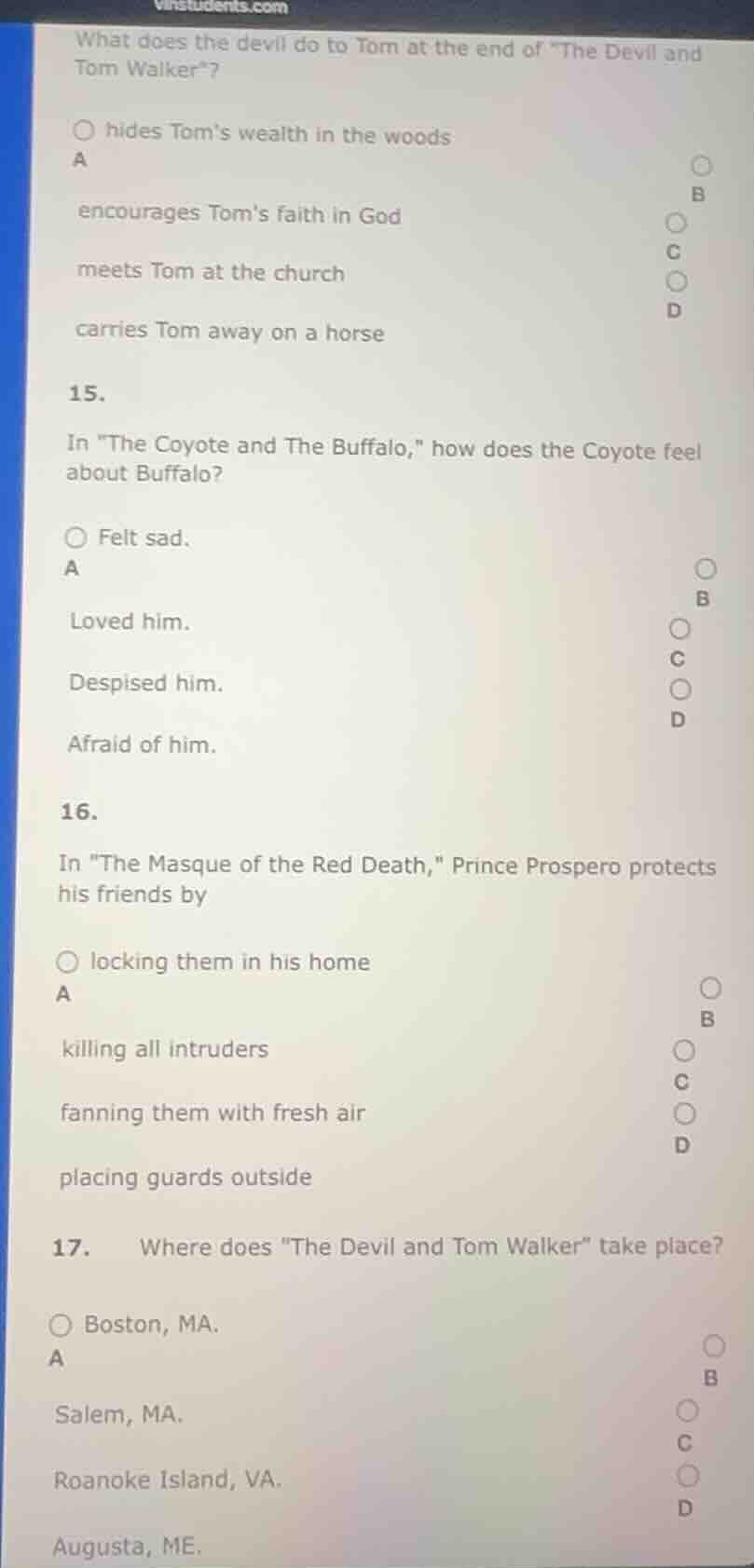 vlnstudents.com

What does the devil do to Tom at the end of "The Devil and Tom Walker"?

hides Tom's wealth in the woods
A

B
encourages Tom's faith in God

C
meets Tom at the church

D
carries Tom away on a horse

15.

In "The Coyote and The Buffalo," how does the Coyote feel about Buffalo?

Felt sad.
A

B
Loved him.

C
Despised him.

D
Afraid of him.

16.

In "The Masque of the Red Death," Prince Prospero protects his friends by

locking them in his home
A

B
killing all intruders

C
fanning them with fresh air

D
placing guards outside

17. Where does "The Devil and Tom Walker" take place?

Boston, MA.
A

B
Salem, MA.

C
Roanoke Island, VA.

D
Augusta, ME.